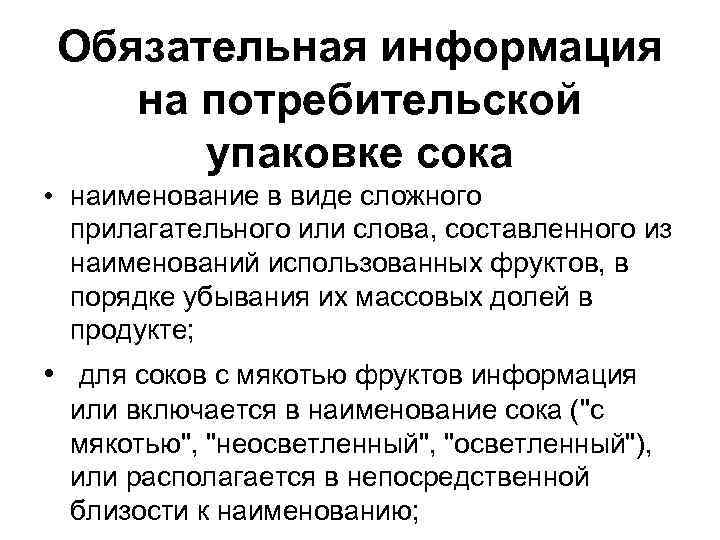 Обязательная информация на потребительской упаковке сока

• наименование в виде сложного прилагательного или слова, составленного из наименований использованных фруктов, в порядке убывания их массовых долей в продукте;

• для соков с мякотью фруктов информация или включается в наименование сока ("с мякотью", "неосветленный", "осветленный"), или располагается в непосредственной близости к наименованию;